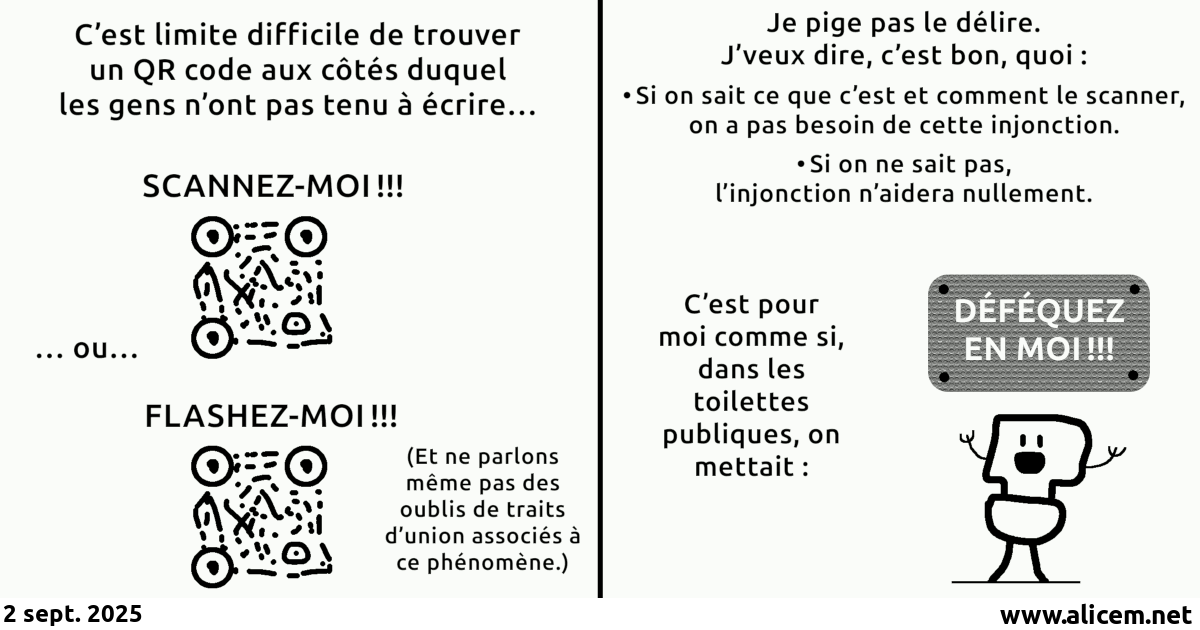 C’est limite difficile de trouver un QR code aux côtés duquel les gens n’ont pas tenu à écrire…

SCANNEZ-MOI !!!

… ou…

FLASHEZ-MOI !!!

(Et ne parlons même pas des oublis de traits d’union associés à ce phénomène.)

Je pige pas le délire.
J’veux dire, c’est bon, quoi :

• Si on sait ce que c’est et comment le scanner, on a pas besoin de cette injonction.

• Si on ne sait pas, l’injonction n’aidera nullement.

C’est pour moi comme si, dans les toilettes publiques, on mettait :

DÉFÉQUEZ EN MOI !!!

2 sept. 2025

www.alicem.net